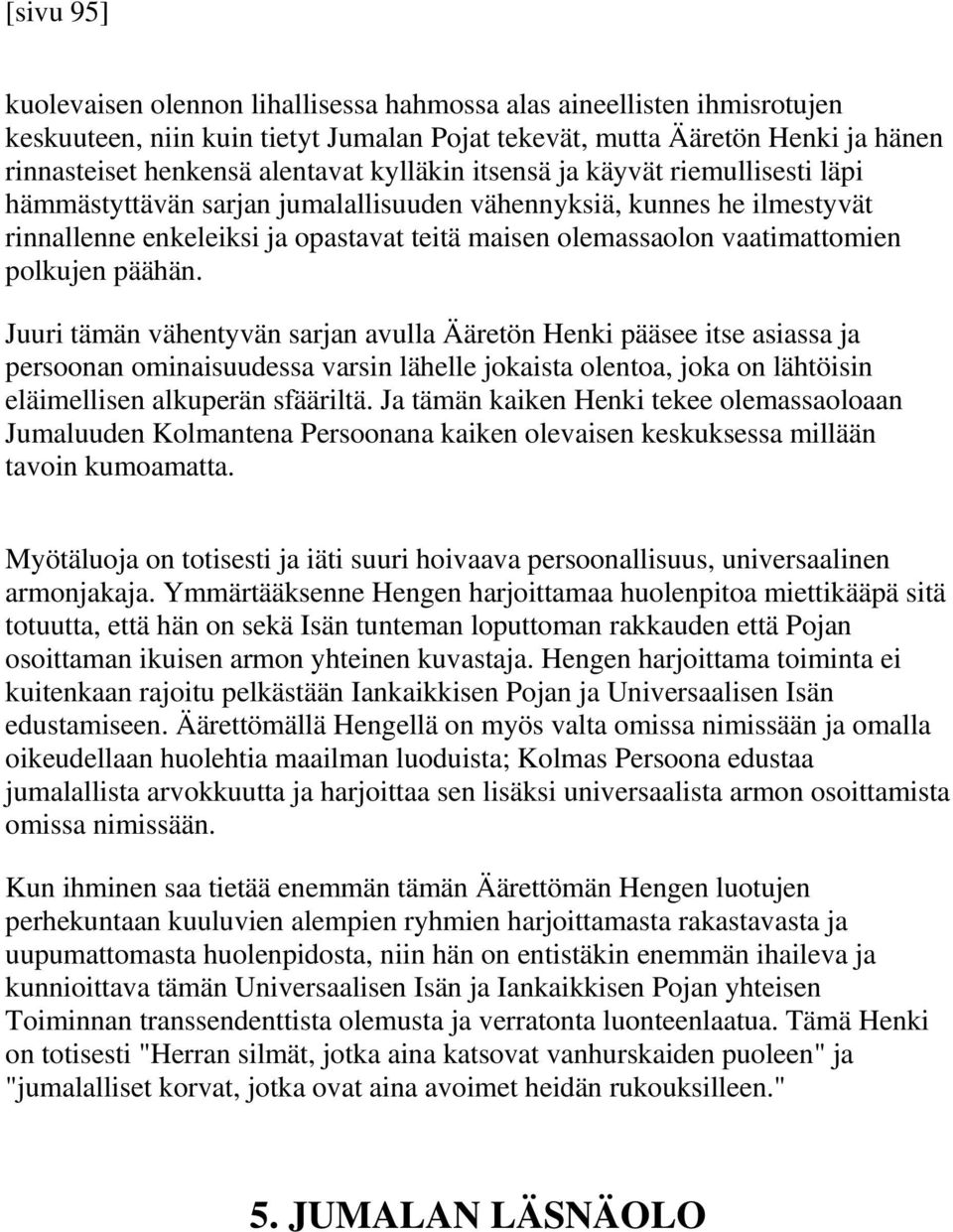 [sivu 95]

kuolevaisen olennon lihallisessa hahmossa alas aineellisten ihmisrotujen keskuuteen, niin kuin tietyt Jumalan Pojat tekevät, mutta Ääretön Henki ja hänen rinnasteiset henkensä alentavat kylläkin itsensä ja käyvät riemullisesti läpi hämmästyttävän sarjan jumalallisuuden vähennyksiä, kunnes he ilmestyvät rinnallenne enkeleiksi ja opastavat teitä maisen olemassaolon vaatimattomien polkujen päähän.

Juuri tämän vähentyvän sarjan avulla Ääretön Henki pääsee itse asiassa ja persoonan ominaisuudessa varsin lähelle jokaista olentoa, joka on lähtöisin eläimellisen alkuperän sfääriltä. Ja tämän kaiken Henki tekee olemassaoloaan Jumaluuden Kolmantena Persoonana kaiken olevaisen keskuksessa millään tavoin kumoamatta.

Myötäluoja on totisesti ja iäti suuri hoivaava persoonallisuus, universaalinen armonjakaja. Ymmärtääksenne Hengen harjoittamaa huolenpitoa miettikääpä sitä totuutta, että hän on sekä Isän tunteman loputtoman rakkauden että Pojan osoittaman ikuisen armon yhteinen kuvastaja. Hengen harjoittama toiminta ei kuitenkaan rajoitu pelkästään Iankaikkisen Pojan ja Universaalisen Isän edustamiseen. Äärettömällä Hengellä on myös valta omissa nimissään ja omalla oikeudellaan huolehtia maailman luoduista; Kolmas Persoona edustaa jumalallista arvokkuutta ja harjoittaa sen lisäksi universaalista armon osoittamista omissa nimissään.

Kun ihminen saa tietää enemmän tämän Äärettömän Hengen luotujen perhekuntaan kuuluvien alempien ryhmien harjoittamasta rakastavasta ja uupumattomasta huolenpidosta, niin hän on entistäkin enemmän ihaileva ja kunnioittava tämän Universaalisen Isän ja Iankaikkisen Pojan yhteisen Toiminnan transsendenttista olemusta ja verratonta luonteenlaatua. Tämä Henki on totisesti "Herran silmät, jotka aina katsovat vanhurskaiden puoleen" ja "jumalalliset korvat, jotka ovat aina avoimet heidän rukouksilleen."

5. JUMALAN LÄSNÄOLO